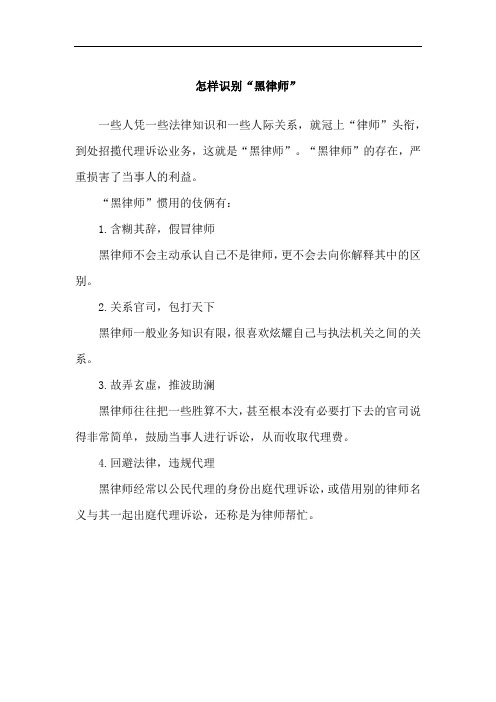 怎样识别“黑律师”

一些人凭一些法律知识和一些人际关系，就冠上“律师”头衔，到处招揽代理诉讼业务，这就是“黑律师”。“黑律师”的存在，严重损害了当事人的利益。

“黑律师”惯用的伎俩有：

1.含糊其辞，假冒律师

黑律师不会主动承认自己不是律师，更不会去向你解释其中的区别。

2.关系官司，包打天下

黑律师一般业务知识有限，很喜欢炫耀自己与执法机关之间的关系。

3.故弄玄虚，推波助澜

黑律师往往把一些胜算不大，甚至根本没有必要打下去的官司说得非常简单，鼓励当事人进行诉讼，从而收取代理费。

4.回避法律，违规代理

黑律师经常以公民代理的身份出庭代理诉讼，或借用别的律师名义与其一起出庭代理诉讼，还称是为律师帮忙。